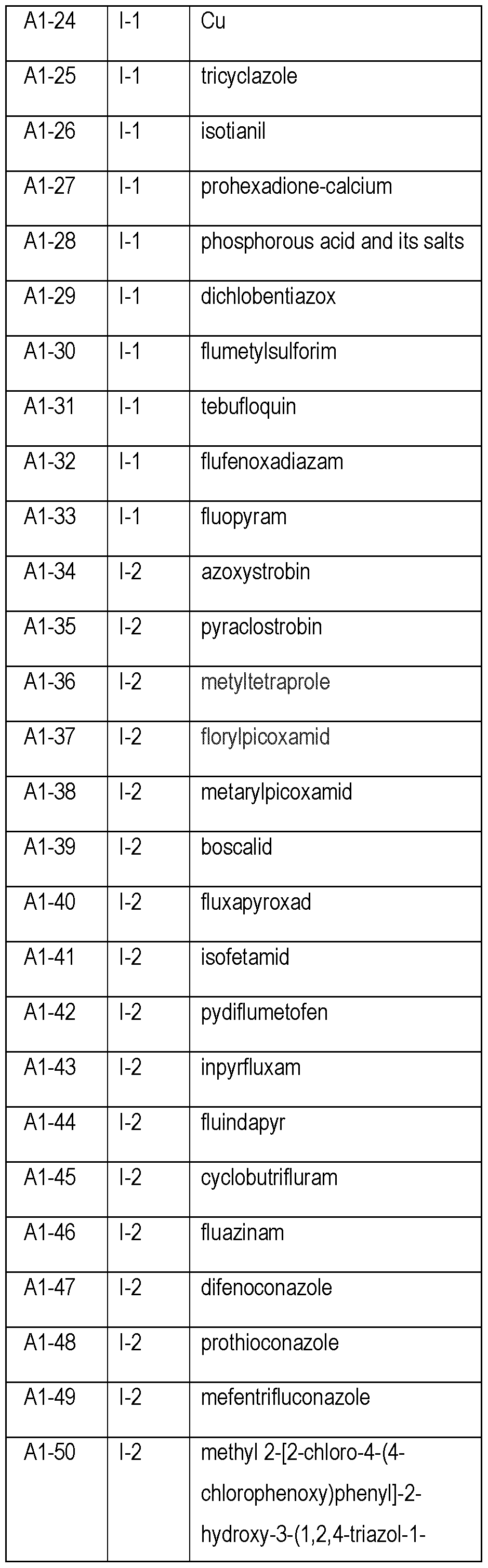 | A1-24 | I-1 | Cu |
|---|---|---|
| A1-25 | I-1 | tricyclazole |
| A1-26 | I-1 | isotianil |
| A1-27 | I-1 | prohexadione-calcium |
| A1-28 | I-1 | phosphorous acid and its salts |
| A1-29 | I-1 | dichlobentiazox |
| A1-30 | I-1 | flumetylsulforim |
| A1-31 | I-1 | tebufloquin |
| A1-32 | I-1 | flufenoxadiazam |
| A1-33 | I-1 | fluopyram |
| A1-34 | I-2 | azoxystrobin |
| A1-35 | I-2 | pyraclostrobin |
| A1-36 | I-2 | metyltetraprole |
| A1-37 | I-2 | florylpicoxamid |
| A1-38 | I-2 | metarylpicoxamid |
| A1-39 | I-2 | boscalid |
| A1-40 | I-2 | fluxapyroxad |
| A1-41 | I-2 | isofetamid |
| A1-42 | I-2 | pydiflumetofen |
| A1-43 | I-2 | inpyrfluxam |
| A1-44 | I-2 | fluindapyr |
| A1-45 | I-2 | cyclobutrifluram |
| A1-46 | I-2 | fluazinam |
| A1-47 | I-2 | difenoconazole |
| A1-48 | I-2 | prothioconazole |
| A1-49 | I-2 | mefentrifluconazole |
| A1-50 | I-2 | methyl 2-[2-chloro-4-(4-chlorophenoxy)phenyl]-2-hydroxy-3-(1,2,4-triazol-1- |